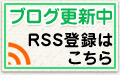 ブログ更新中

RSS登録は
こちら